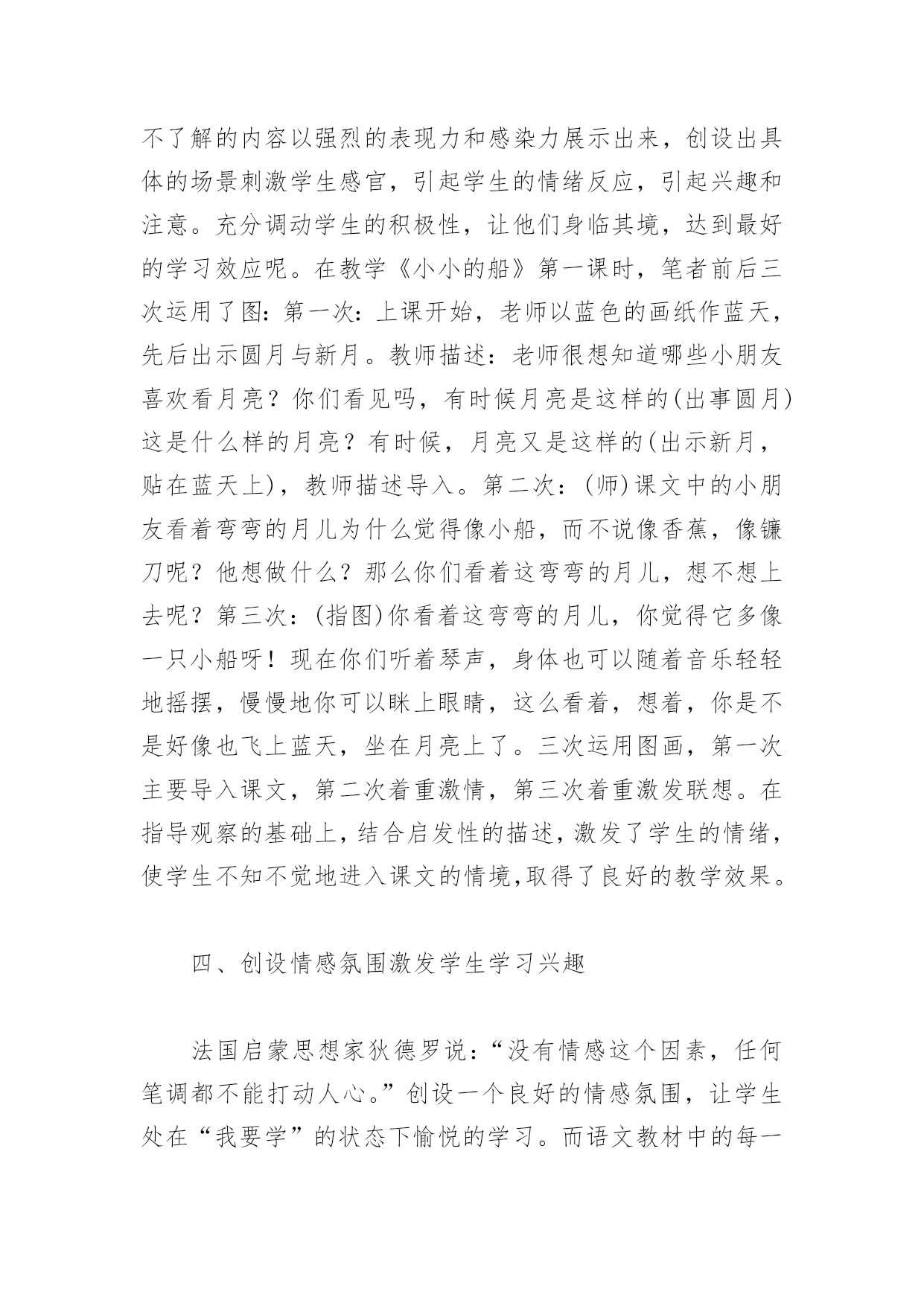 不了解的内容以强烈的表现力和感染力展示出来，创设出具体的场景刺激学生感官，引起学生的情绪反应，引起兴趣和注意。充分调动学生的积极性，让他们身临其境，达到最好的学习效应呢。在教学《小小的船》第一课时，笔者前后三次运用了图：第一次：上课开始，老师以蓝色的画纸作蓝天，先后出示圆月与新月。教师描述：老师很想知道哪些小朋友喜欢看月亮？你们看见吗，有时候月亮是这样的(出事圆月)这是什么样的月亮？有时候，月亮又是这样的(出示新月，贴在蓝天上)，教师描述导入。第二次：(师)课文中的小朋友看着弯弯的月儿为什么觉得像小船，而不说像香蕉，像镰刀呢？他想做什么？那么你们看着这弯弯的月儿，想不想上去呢？第三次：(指图)你看着这弯弯的月儿，你觉得它多像一只小船呀！现在你们听着琴声，身体也可以随着音乐轻轻地摇摆，慢慢地你可以眯上眼睛，这么看着，想着，你是不是好像也飞上蓝天，坐在月亮上了。三次运用图画，第一次主要导入课文，第二次着重激情，第三次着重激发联想。在指导观察的基础上，结合启发性的描述，激发了学生的情绪，使学生不知不觉地进入课文的情境,取得了良好的教学效果。

四、创设情感氛围激发学生学习兴趣

法国启蒙思想家狄德罗说：“没有情感这个因素，任何笔调都不能打动人心。”创设一个良好的情感氛围，让学生处在“我要学”的状态下愉悦的学习。而语文教材中的每一